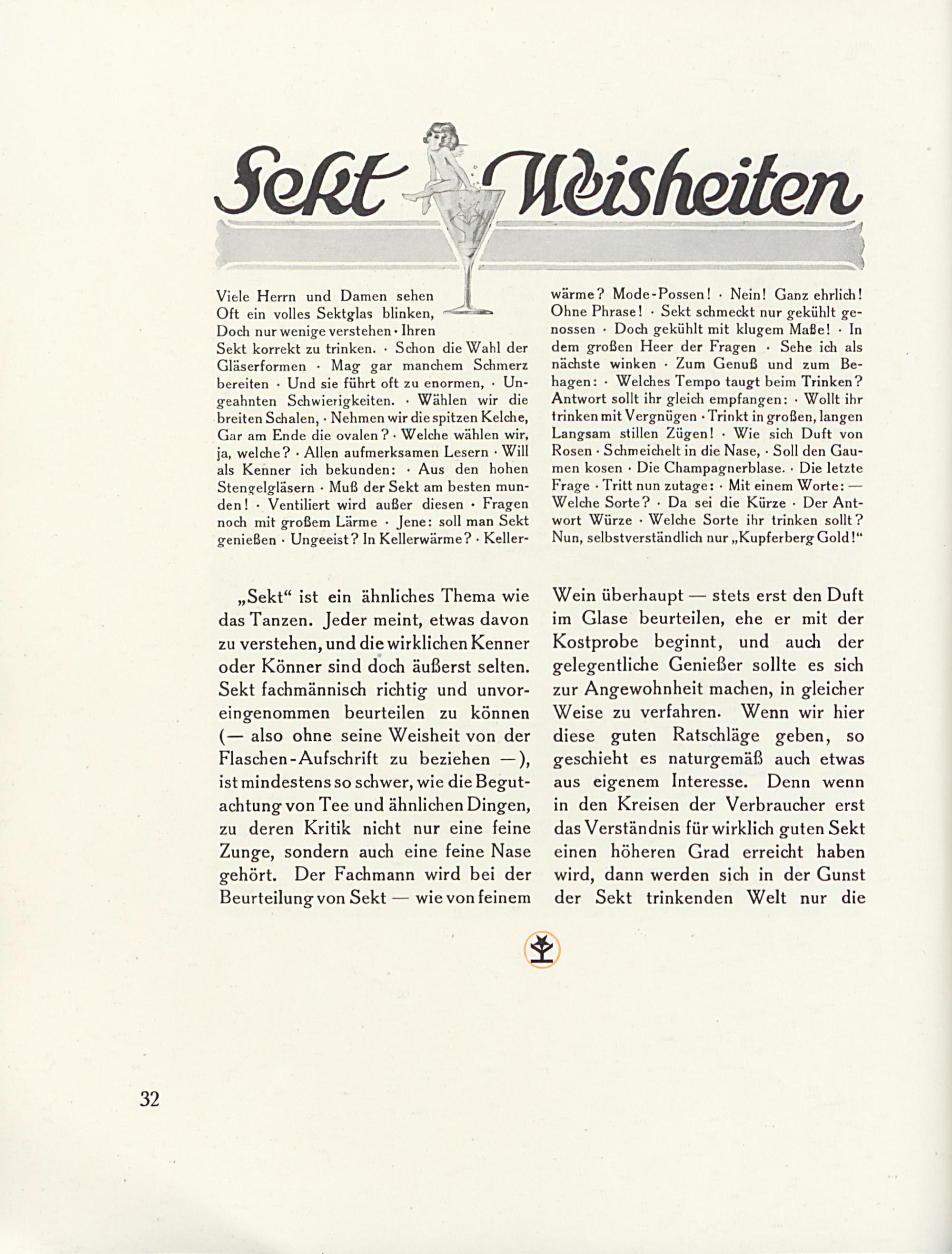 Sekt Weisheiten

Viele Herrn und Damen sehen Oft ein volles Sektglas blinken, Doch nur wenige verstehen · Ihren Sekt korrekt zu trinken. · Schon die Wahl der Gläserformen · Mag gar manchem Schmerz bereiten · Und sie führt oft zu enormen, · Ungeahnten Schwierigkeiten. · Wählen wir die breiten Schalen, · Nehmen wir die spitzen Kelche, Gar am Ende die ovalen? · Welche wählen wir, ja, welche? · Allen aufmerksamen Lesern · Will als Kenner ich bekunden: · Aus den hohen Stengelgläsern · Muß der Sekt am besten munden! · Ventiliert wird außer diesen · Fragen noch mit großem Lärme · Jene: soll man Sekt genießen · Ungeeist? In Kellerwärme? · Kellerwärme? Mode-Possen! · Nein! Ganz ehrlich! Ohne Phrase! · Sekt schmeckt nur gekühlt genossen · Doch gekühlt mit klugem Maße! · In dem großen Heer der Fragen · Sehe ich als nächste winken · Zum Genuß und zum Behagen: · Welches Tempo taugt beim Trinken? Antwort sollt ihr gleich empfangen: · Wollt ihr trinken mit Vergnügen · Trinkt in großen, langen Langsam stillen Zügen! · Wie sich Duft von Rosen · Schmeichelt in die Nase, · Soll den Gaumen kosen · Die Champagnerblase. · Die letzte Frage · Tritt nun zutage: · Mit einem Worte: — Welche Sorte? · Da sei die Kürze · Der Antwort Würze · Welche Sorte ihr trinken sollt? Nun, selbstverständlich nur „Kupferberg Gold!“

„Sekt“ ist ein ähnliches Thema wie das Tanzen. Jeder meint, etwas davon zu verstehen, und die wirklichen Kenner oder Könner sind doch äußerst selten. Sekt fachmännisch richtig und unvoreingenommen beurteilen zu können (— also ohne seine Weisheit von der Flaschen-Aufschrift zu beziehen —), ist mindestens so schwer, wie die Begutachtung von Tee und ähnlichen Dingen, zu deren Kritik nicht nur eine feine Zunge, sondern auch eine feine Nase gehört. Der Fachmann wird bei der Beurteilung von Sekt — wie von feinem Wein überhaupt — stets erst den Duft im Glase beurteilen, ehe er mit der Kostprobe beginnt, und auch der gelegentliche Genießer sollte es sich zur Angewohnheit machen, in gleicher Weise zu verfahren. Wenn wir hier diese guten Ratschläge geben, so geschieht es naturgemäß auch etwas aus eigenem Interesse. Denn wenn in den Kreisen der Verbraucher erst das Verständnis für wirklich guten Sekt einen höheren Grad erreicht haben wird, dann werden sich in der Gunst der Sekt trinkenden Welt nur die

32